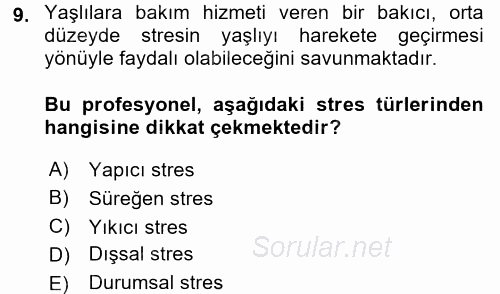 9. Yaşlılara bakım hizmeti veren bir bakıcı, orta düzeyde stresin yaşlıyı harekete geçirmesi yönüyle faydalı olabileceğini savunmaktadır.

Bu profesyonel, aşağıdaki stres türlerinden hangisine dikkat çekmektedir?

A) Yapıcı stres
B) Süreğen stres
C) Yıkıcı stres
D) Dışsal stres
E) Durumsal stres

Sorular.net